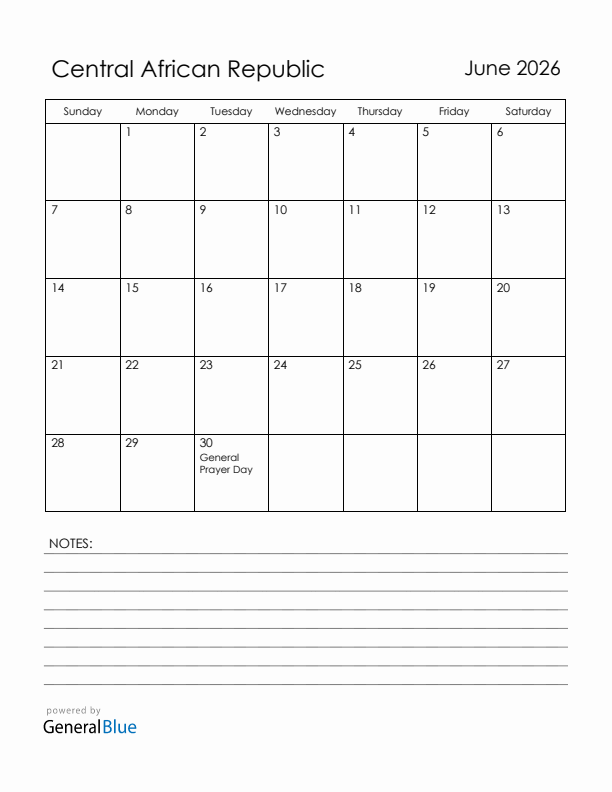 Central African Republic

June 2026

| Sunday | Monday | Tuesday | Wednesday | Thursday | Friday | Saturday |
|---|---|---|---|---|---|---|
| | 1 | 2 | 3 | 4 | 5 | 6 |
| 7 | 8 | 9 | 10 | 11 | 12 | 13 |
| 14 | 15 | 16 | 17 | 18 | 19 | 20 |
| 21 | 22 | 23 | 24 | 25 | 26 | 27 |
| 28 | 29 | 30 General Prayer Day | | | | |

NOTES:

powered by
GeneralBlue